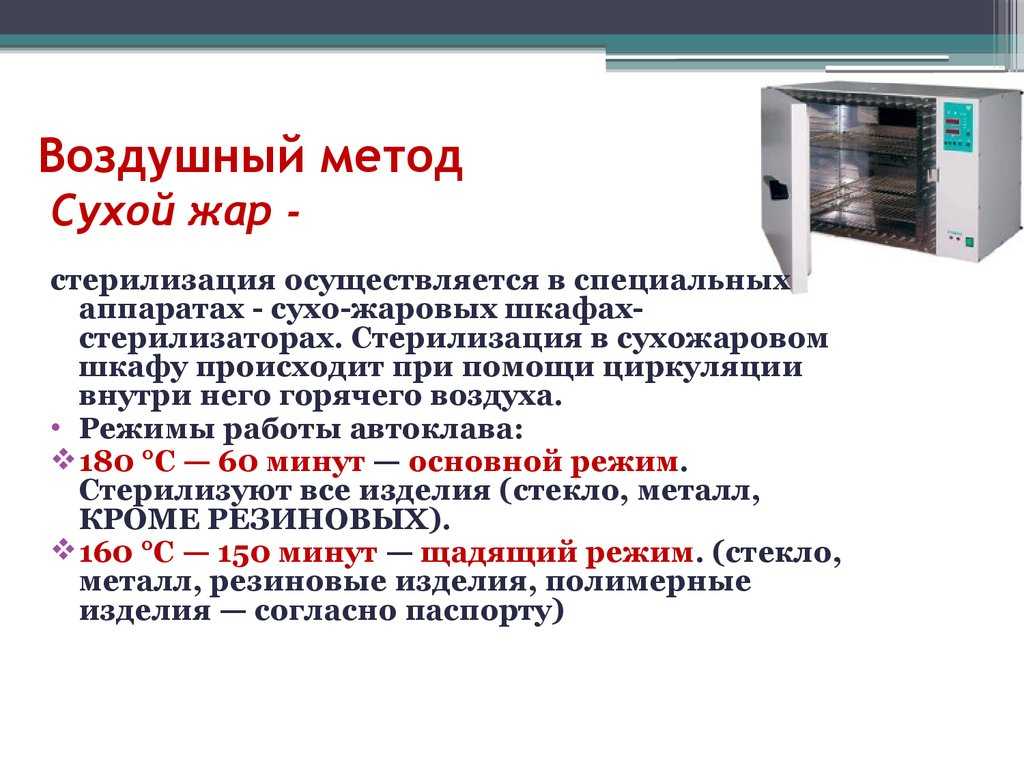 Воздушный метод
Сухой жар -

стерилизация осуществляется в специальных аппаратах - сухо-жаровых шкафах-стерилизаторах. Стерилизация в сухожаровом шкафу происходит при помощи циркуляции внутри него горячего воздуха.

• Режимы работы автоклава:
❖ 180 °С — 60 минут — основной режим. Стерилизуют все изделия (стекло, металл, КРОМЕ РЕЗИНОВЫХ).
❖ 160 °С — 150 минут — щадящий режим. (стекло, металл, резиновые изделия, полимерные изделия — согласно паспорту)